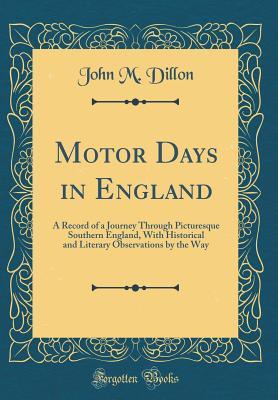 John M. Dillon

Motor Days in England

A Record of a Journey Through Picturesque Southern England, With Historical and Literary Observations by the Way

Forgotten Books